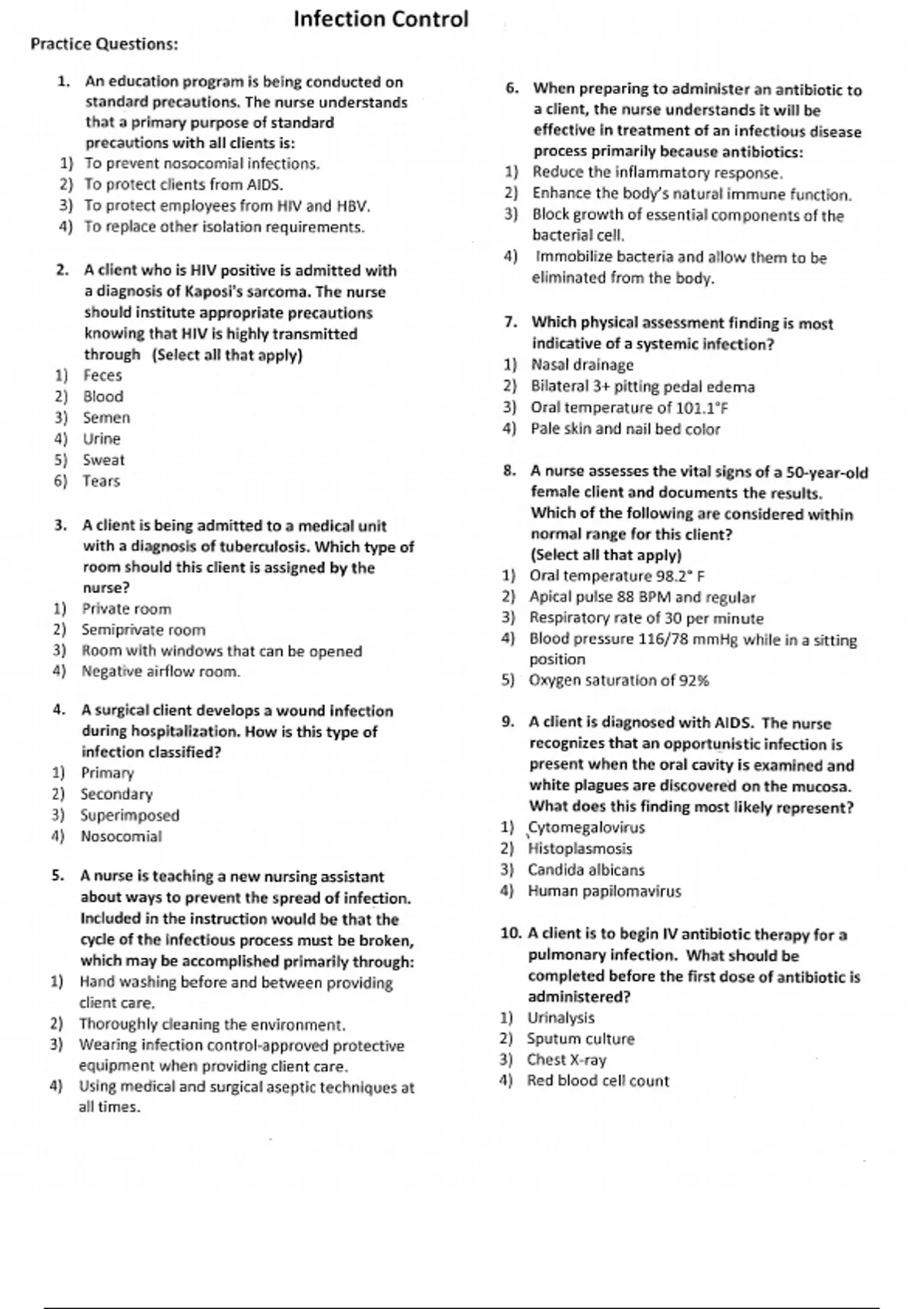 Infection Control

Practice Questions:

1. An education program is being conducted on standard precautions. The nurse understands that a primary purpose of standard precautions with all clients is:
1) To prevent nosocomial infections.
2) To protect clients from AIDS.
3) To protect employees from HIV and HBV.
4) To replace other isolation requirements.

2. A client who is HIV positive is admitted with a diagnosis of Kaposi's sarcoma. The nurse should institute appropriate precautions knowing that HIV is highly transmitted through (Select all that apply)
1) Feces
2) Blood
3) Semen
4) Urine
5) Sweat
6) Tears

3. A client is being admitted to a medical unit with a diagnosis of tuberculosis. Which type of room should this client is assigned by the nurse?
1) Private room
2) Semiprivate room
3) Room with windows that can be opened
4) Negative airflow room.

4. A surgical client develops a wound infection during hospitalization. How is this type of infection classified?
1) Primary
2) Secondary
3) Superimposed
4) Nosocomial

5. A nurse is teaching a new nursing assistant about ways to prevent the spread of infection. Included in the instruction would be that the cycle of the infectious process must be broken, which may be accomplished primarily through:
1) Hand washing before and between providing client care.
2) Thoroughly cleaning the environment.
3) Wearing infection control-approved protective equipment when providing client care.
4) Using medical and surgical aseptic techniques at all times.

6. When preparing to administer an antibiotic to a client, the nurse understands it will be effective in treatment of an infectious disease process primarily because antibiotics:
1) Reduce the inflammatory response.
2) Enhance the body's natural immune function.
3) Block growth of essential components of the bacterial cell.
4) Immobilize bacteria and allow them to be eliminated from the body.

7. Which physical assessment finding is most indicative of a systemic infection?
1) Nasal drainage
2) Bilateral 3+ pitting pedal edema
3) Oral temperature of 101.1°F
4) Pale skin and nail bed color

8. A nurse assesses the vital signs of a 50-year-old female client and documents the results. Which of the following are considered within normal range for this client? (Select all that apply)
1) Oral temperature 98.2° F
2) Apical pulse 88 BPM and regular
3) Respiratory rate of 30 per minute
4) Blood pressure 116/78 mmHg while in a sitting position
5) Oxygen saturation of 92%

9. A client is diagnosed with AIDS. The nurse recognizes that an opportunistic infection is present when the oral cavity is examined and white plagues are discovered on the mucosa. What does this finding most likely represent?
1) Cytomegalovirus
2) Histoplasmosis
3) Candida albicans
4) Human papilomavirus

10. A client is to begin IV antibiotic therapy for a pulmonary infection. What should be completed before the first dose of antibiotic is administered?
1) Urinalysis
2) Sputum culture
3) Chest X-ray
4) Red blood cell count